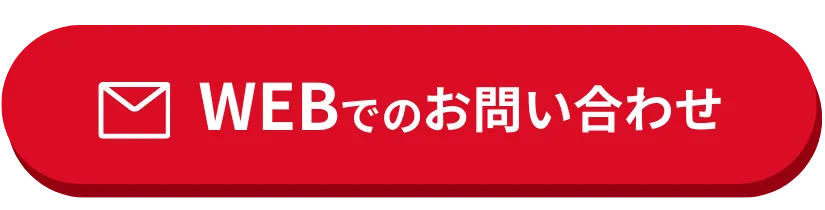 WEBでのお問い合わせ